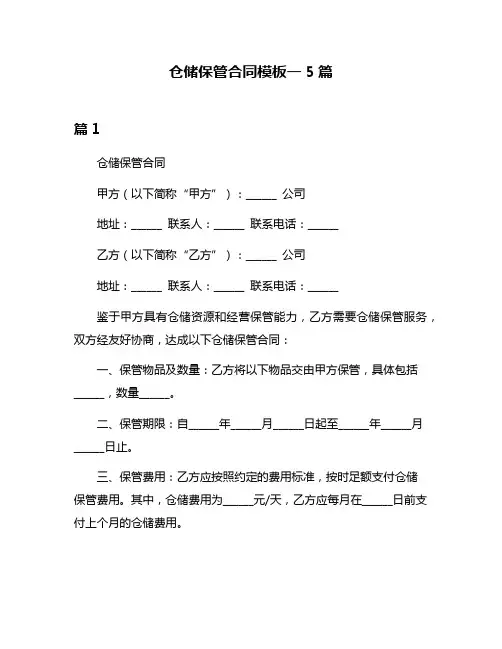 仓储保管合同模板一 5 篇

篇 1

仓储保管合同

甲方（以下简称“甲方”）：______ 公司

地址：______ 联系人：______ 联系电话：______

乙方（以下简称“乙方”）：______ 公司

地址：______ 联系人：______ 联系电话：______

鉴于甲方具有仓储资源和经营保管能力，乙方需要仓储保管服务，双方经友好协商，达成以下仓储保管合同：

一、保管物品及数量：乙方将以下物品交由甲方保管，具体包括______，数量______。

二、保管期限：自______年______月______日起至______年______月______日止。

三、保管费用：乙方应按照约定的费用标准，按时足额支付仓储保管费用。其中，仓储费用为______元/天，乙方应每月在______日前支付上个月的仓储费用。